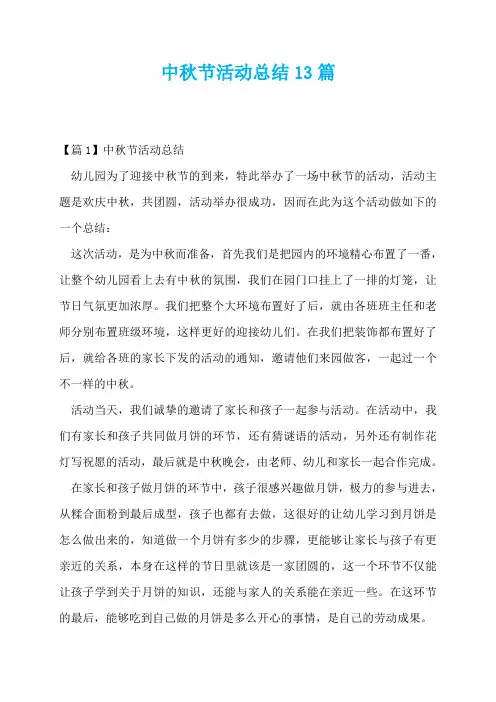 中秋节活动总结13篇

【篇1】中秋节活动总结

幼儿园为了迎接中秋节的到来，特此举办了一场中秋节的活动，活动主题是欢庆中秋，共团圆，活动举办很成功，因而在此为这个活动做如下的一个总结：

这次活动，是为中秋而准备，首先我们是把园内的环境精心布置了一番，让整个幼儿园看上去有中秋的氛围，我们在园门口挂上了一排的灯笼，让节日气氛更加浓厚。我们把整个大环境布置好了后，就由各班班主任和老师分别布置班级环境，这样更好的迎接幼儿们。在我们把装饰都布置好了后，就给各班的家长下发的活动的通知，邀请他们来园做客，一起过一个不一样的中秋。

活动当天，我们诚挚的邀请了家长和孩子一起参与活动。在活动中，我们有家长和孩子共同做月饼的环节，还有猜谜语的活动，另外还有制作花灯写祝愿的活动，最后就是中秋晚会，由老师、幼儿和家长一起合作完成。

在家长和孩子做月饼的环节中，孩子很感兴趣做月饼，极力的参与进去，从糅合面粉到最后成型，孩子也都有去做，这很好的让幼儿学习到月饼是怎么做出来的，知道做一个月饼有多少的步骤，更能够让家长与孩子有更亲近的关系，本身在这样的节日里就该是一家团圆的，这一个环节不仅能让孩子学到关于月饼的知识，还能与家人的关系能在亲近一些。在这环节的最后，能够吃到自己做的月饼是多么开心的事情，是自己的劳动成果。